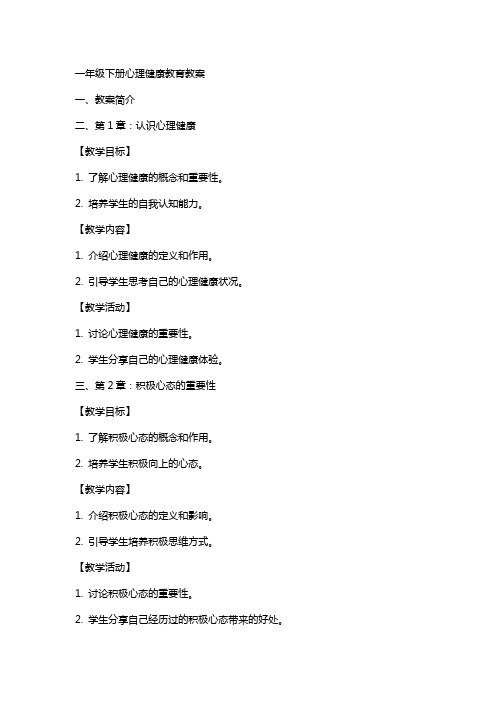 一年级下册心理健康教育教案

一、教案简介

二、第 1 章：认识心理健康

【教学目标】

1. 了解心理健康的概念和重要性。

2. 培养学生的自我认知能力。

【教学内容】

1. 介绍心理健康的定义和作用。

2. 引导学生思考自己的心理健康状况。

【教学活动】

1. 讨论心理健康的重要性。

2. 学生分享自己的心理健康体验。

三、第 2 章：积极心态的重要性

【教学目标】

1. 了解积极心态的概念和作用。

2. 培养学生积极向上的心态。

【教学内容】

1. 介绍积极心态的定义和影响。

2. 引导学生培养积极思维方式。

【教学活动】

1. 讨论积极心态的重要性。

2. 学生分享自己经历过的积极心态带来的好处。